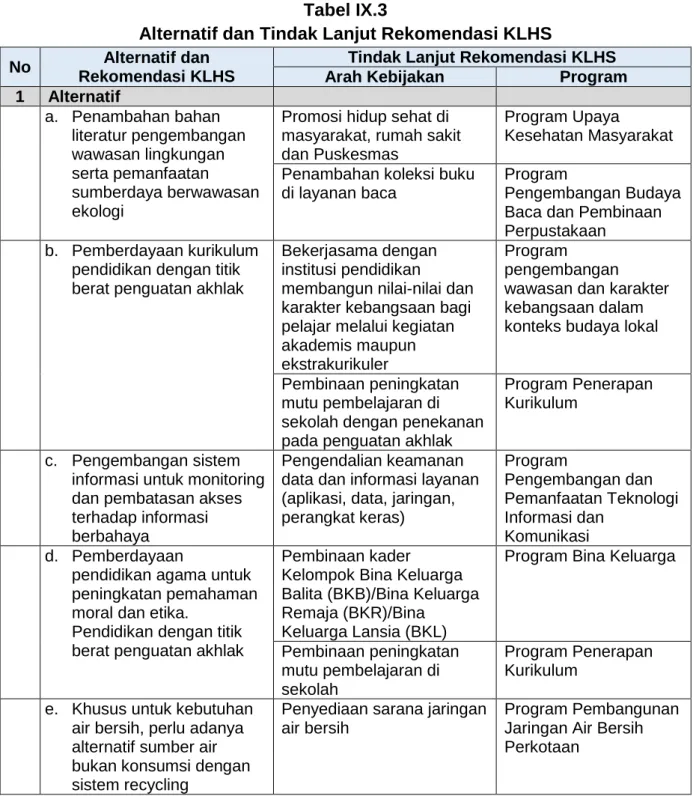 Tabel IX.3
Alternatif dan Tindak Lanjut Rekomendasi KLHS

| No | Alternatif dan Rekomendasi KLHS | Tindak Lanjut Rekomendasi KLHS | |
|---|---|---|---|
| | | Arah Kebijakan | Program |
| 1 | Alternatif | | |
| | a. Penambahan bahan literatur pengembangan wawasan lingkungan serta pemanfaatan sumberdaya berwawasan ekologi | Promosi hidup sehat di masyarakat, rumah sakit dan Puskesmas | Program Upaya Kesehatan Masyarakat |
| | | Penambahan koleksi buku di layanan baca | Program Pengembangan Budaya Baca dan Pembinaan Perpustakaan |
| | b. Pemberdayaan kurikulum pendidikan dengan titik berat penguatan akhlak | Bekerjasama dengan institusi pendidikan membangun nilai-nilai dan karakter kebangsaan bagi pelajar melalui kegiatan akademis maupun ekstrakurikuler | Program pengembangan wawasan dan karakter kebangsaan dalam konteks budaya lokal |
| | | Pembinaan peningkatan mutu pembelajaran di sekolah dengan penekanan pada penguatan akhlak | Program Penerapan Kurikulum |
| | c. Pengembangan sistem informasi untuk monitoring dan pembatasan akses terhadap informasi berbahaya | Pengendalian keamanan data dan informasi layanan (aplikasi, data, jaringan, perangkat keras) | Program Pengembangan dan Pemanfaatan Teknologi Informasi dan Komunikasi |
| | d. Pemberdayaan pendidikan agama untuk peningkatan pemahaman moral dan etika. Pendidikan dengan titik berat penguatan akhlak | Pembinaan kader Kelompok Bina Keluarga Balita (BKB)/Bina Keluarga Remaja (BKR)/Bina Keluarga Lansia (BKL) | Program Bina Keluarga |
| | | Pembinaan peningkatan mutu pembelajaran di sekolah | Program Penerapan Kurikulum |
| | e. Khusus untuk kebutuhan air bersih, perlu adanya alternatif sumber air bukan konsumsi dengan sistem recycling | Penyediaan sarana jaringan air bersih | Program Pembangunan Jaringan Air Bersih Perkotaan |